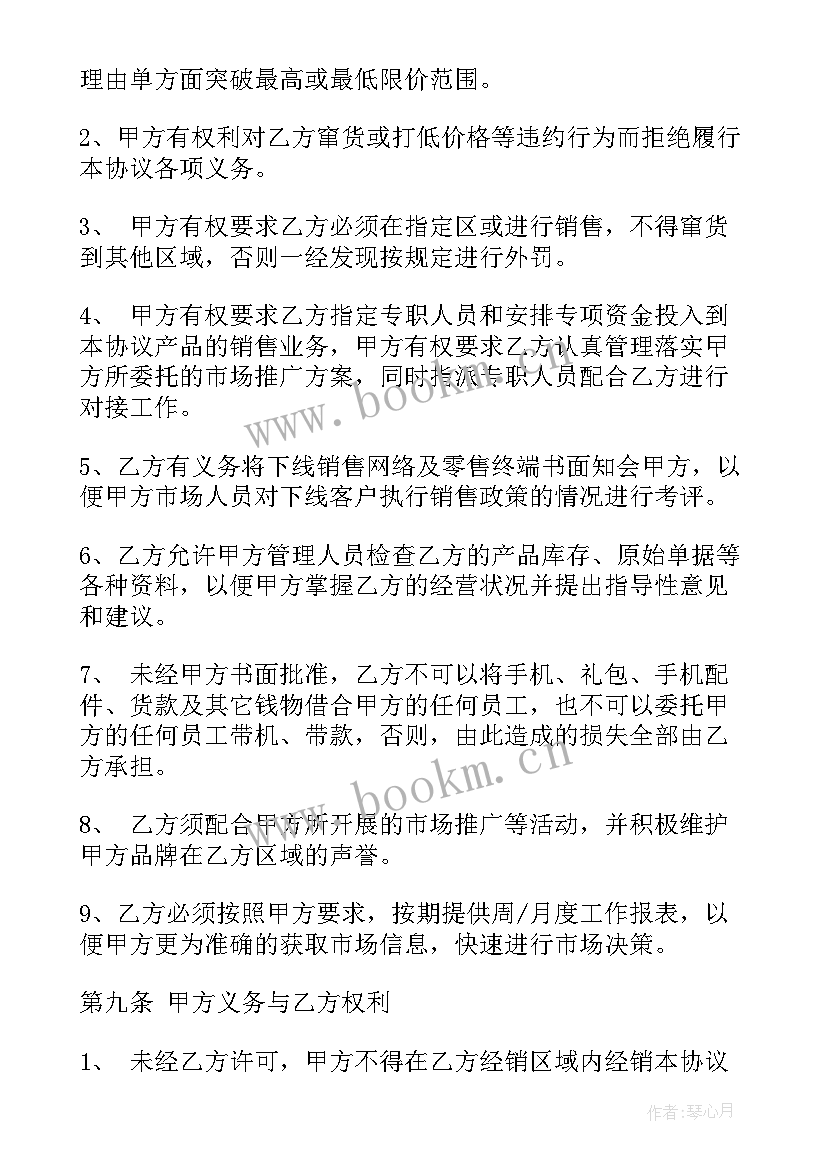 理由单方面突破最高或最低限价范围。

2、甲方有权利对乙方窜货或打低价格等违约行为而拒绝履行本协议各项义务。

3、 甲方有权要求乙方必须在指定区或进行销售，不得窜货到其他区域，否则一经发现按规定进行外罚。

4、 甲方有权要求乙方指定专职人员和安排专项资金投入到本协议产品的销售业务，甲方有权要求乙方认真管理落实甲方所委托的市场推广方案，同时指派专职人员配合乙方进行对接工作。

5、乙方有义务将下线销售网络及零售终端书面知会甲方，以便甲方市场人员对下线客户执行销售政策的情况进行考评。

6、乙方允许甲方管理人员检查乙方的产品库存、原始单据等各种资料，以便甲方掌握乙方的经营状况并提出指导性意见和建议。

7、 未经甲方书面批准，乙方不可以将手机、礼包、手机配件、货款及其它钱物借合甲方的任何员工，也不可以委托甲方的任何员工带机、带款，否则，由此造成的损失全部由乙方承担。

8、 乙方须配合甲方所开展的市场推广等活动，并积极维护甲方品牌在乙方区域的声誉。

9、乙方必须按照甲方要求，按期提供周/月度工作报表，以便甲方更为准确的获取市场信息，快速进行市场决策。

第九条 甲方义务与乙方权利

1、 未经乙方许可，甲方不得在乙方经销区域内经销本协议

www.bookm.cn

www.bookm.cn

作者：琴心月